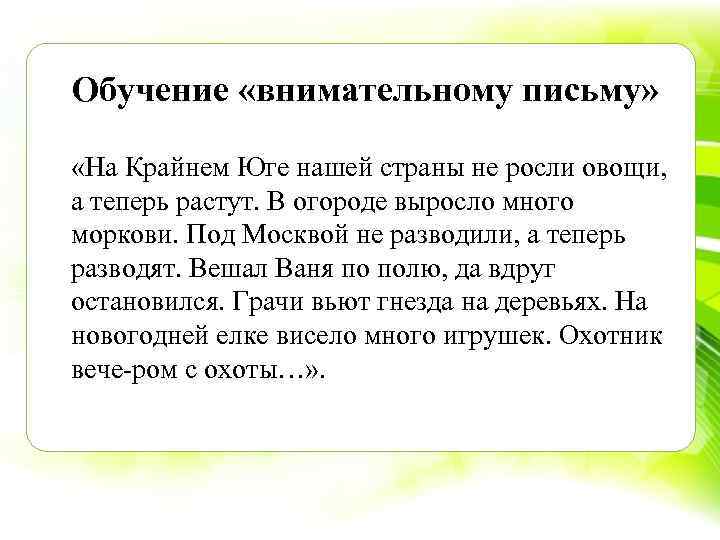 Обучение «внимательному письму»

«На Крайнем Юге нашей страны не росли овощи, а теперь растут. В огороде выросло много моркови. Под Москвой не разводили, а теперь разводят. Вешал Ваня по полю, да вдруг остановился. Грачи вьют гнезда на деревьях. На новогодней елке висело много игрушек. Охотник вече-ром с охоты…».